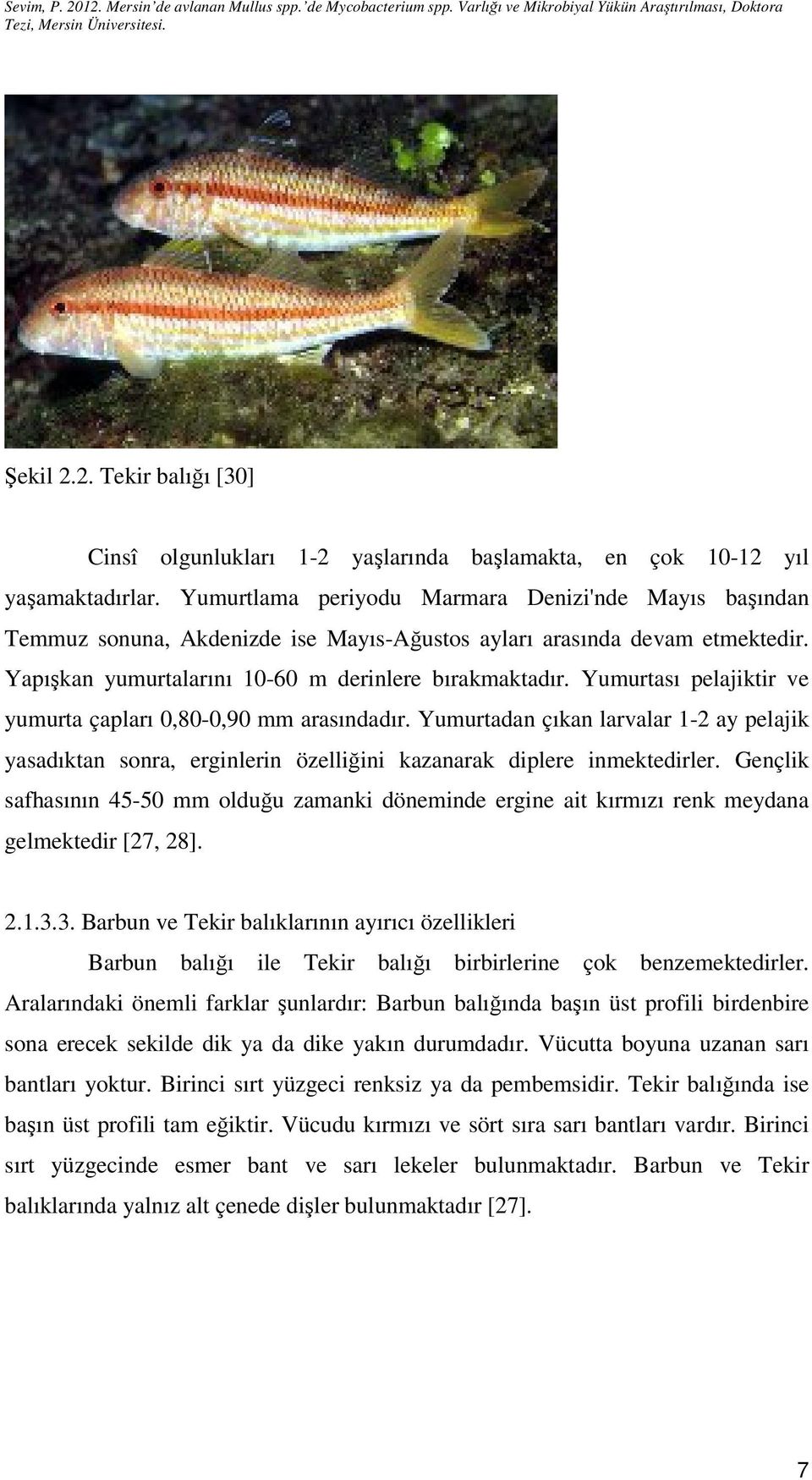 Sevim, P. 2012. Mersin'de avlanan Mullus spp.'de Mycobacterium spp. Varlığı ve Mikrobiyal Yükün Araştırılması, Doktora Tezi, Mersin Üniversitesi.

Şekil 2.2. Tekir balığı [30]

Cinsî olgunlukları 1-2 yaşlarında başlamakta, en çok 10-12 yıl yaşamaktadırlar. Yumurtlama periyodu Marmara Denizi'nde Mayıs başından Temmuz sonuna, Akdenizde ise Mayıs-Ağustos ayları arasında devam etmektedir. Yapışkan yumurtalarını 10-60 m derinlere bırakmaktadır. Yumurtası pelajiktir ve yumurta çapları 0,80-0,90 mm arasındadır. Yumurtadan çıkan larvalar 1-2 ay pelajik yasadıktan sonra, erginlerin özelliğini kazanarak diplere inmektedirler. Gençlik safhasının 45-50 mm olduğu zamanki döneminde ergine ait kırmızı renk meydana gelmektedir [27, 28].

2.1.3.3. Barbun ve Tekir balıklarının ayırıcı özellikleri

Barbun balığı ile Tekir balığı birbirlerine çok benzemektedirler. Aralarındaki önemli farklar şunlardır: Barbun balığında başın üst profili birdenbire sona erecek sekilde dik ya da dike yakın durumdadır. Vücutta boyuna uzanan sarı bantları yoktur. Birinci sırt yüzgeci renksiz ya da pembemsidir. Tekir balığında ise başın üst profili tam eğiktir. Vücudu kırmızı ve sört sıra sarı bantları vardır. Birinci sırt yüzgecinde esmer bant ve sarı lekeler bulunmaktadır. Barbun ve Tekir balıklarında yalnız alt çenede dişler bulunmaktadır [27].

7